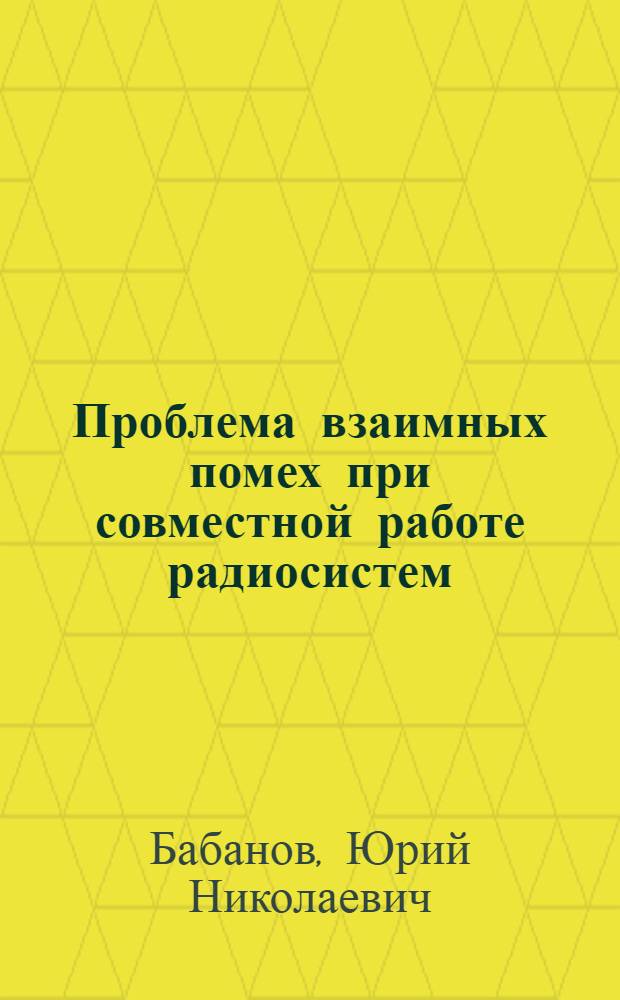 Проблема взаимных помех при совместной работе радиосистем

Бабанов, Юрий Николаевич